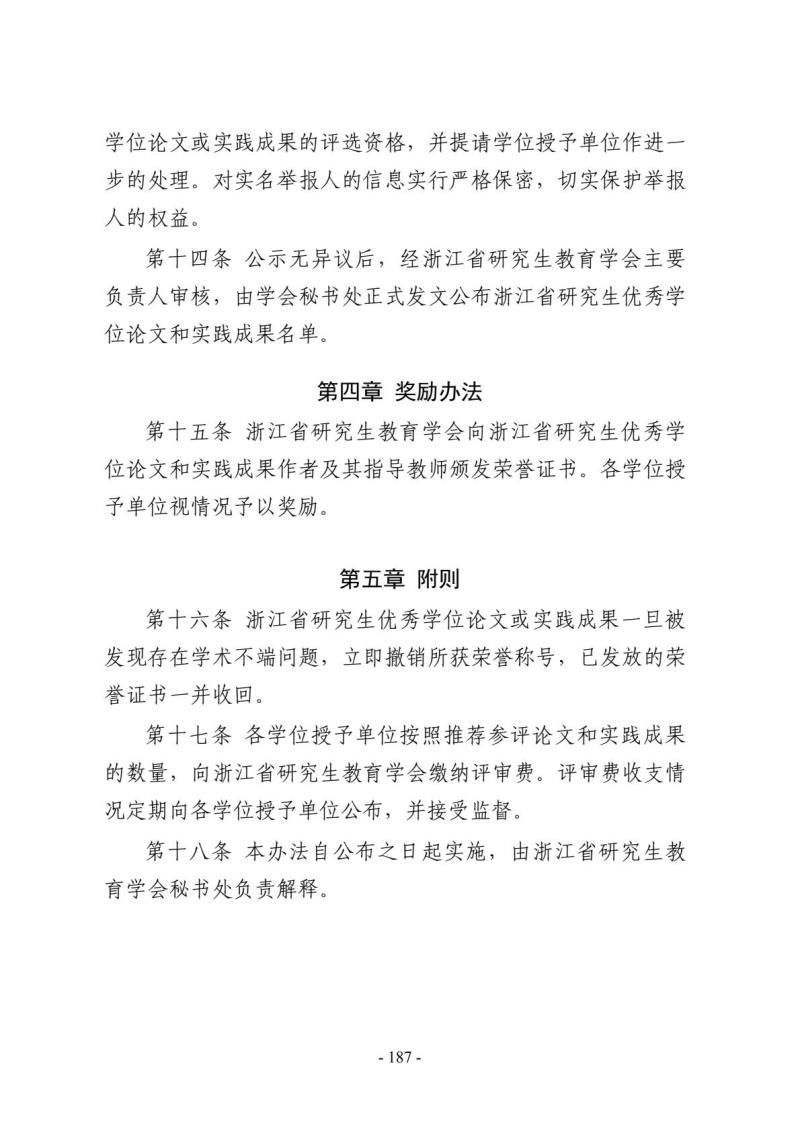 学位论文或实践成果的评选资格，并提请学位授予单位作进一步的处理。对实名举报人的信息实行严格保密，切实保护举报人的权益。

第十四条 公示无异议后，经浙江省研究生教育学会主要负责人审核，由学会秘书处正式发文公布浙江省研究生优秀学位论文和实践成果名单。

第四章 奖励办法

第十五条 浙江省研究生教育学会向浙江省研究生优秀学位论文和实践成果作者及其指导教师颁发荣誉证书。各学位授予单位视情况予以奖励。

第五章 附则

第十六条 浙江省研究生优秀学位论文或实践成果一旦被发现存在学术不端问题，立即撤销所获荣誉称号，已发放的荣誉证书一并收回。

第十七条 各学位授予单位按照推荐参评论文和实践成果的数量，向浙江省研究生教育学会缴纳评审费。评审费收支情况定期向各学位授予单位公布，并接受监督。

第十八条 本办法自公布之日起实施，由浙江省研究生教育学会秘书处负责解释。

- 187 -